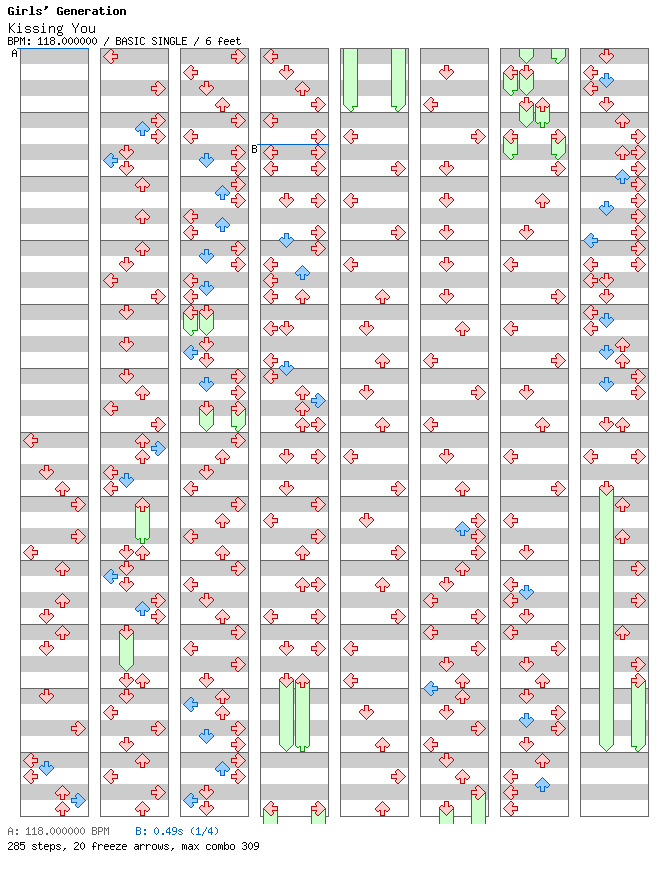 Girls' Generation
Kissing You
BPM: 118.000000 / BASIC SINGLE / 6 feet

A

B

A: 118.000000 BPM    B: 0.49s (1/4)
285 steps, 20 freeze arrows, max combo 309